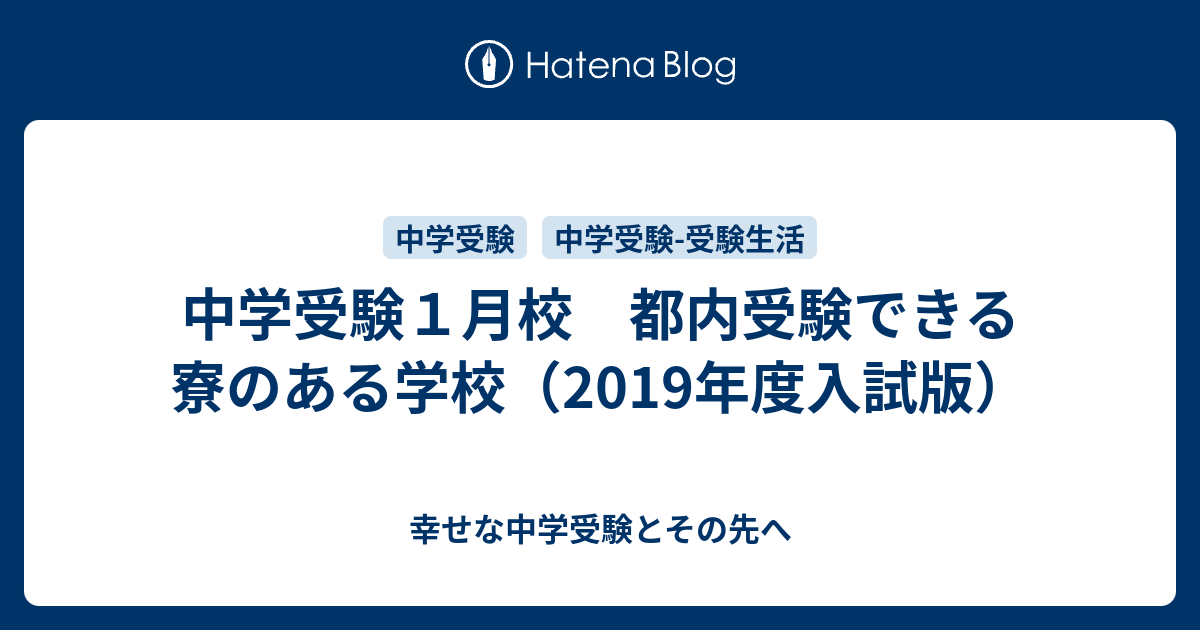 Hatena Blog

中学受験

中学受験-受験生活

中学受験１月校　都内受験できる寮のある学校（2019年度入試版）

幸せな中学受験とその先へ